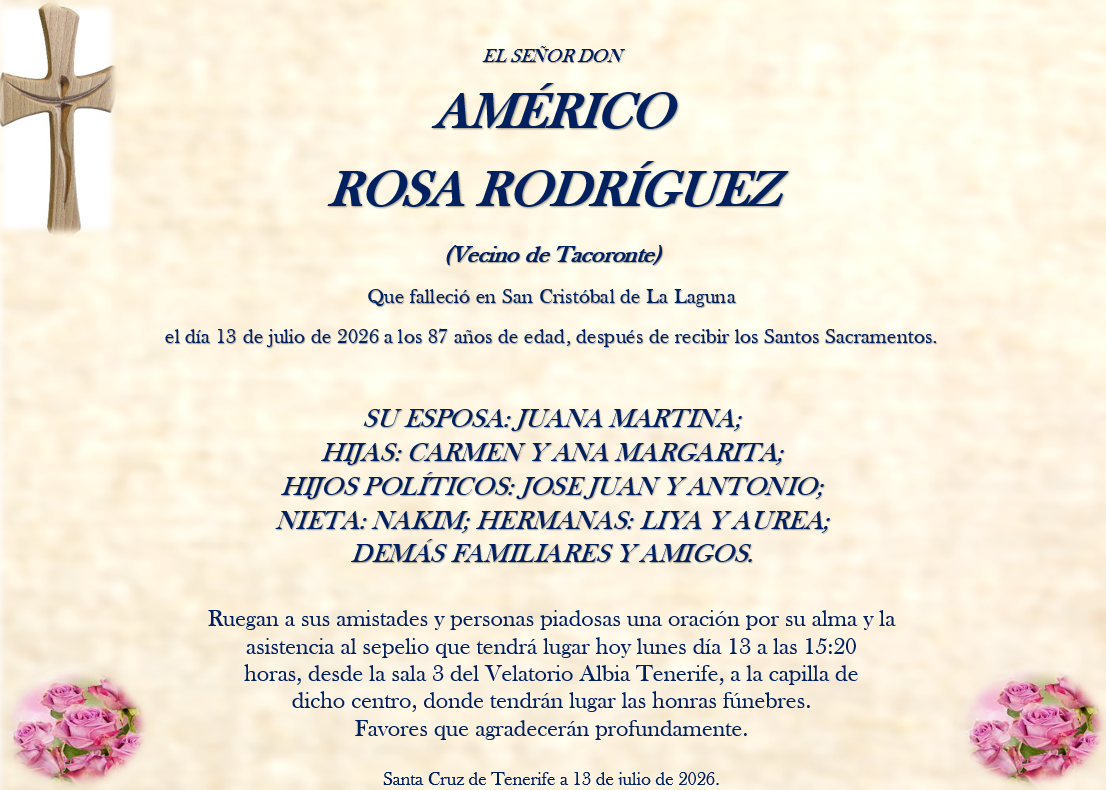 EL SEÑOR DON

AMÉRICO

ROSA RODRÍGUEZ

(Vecino de Tacoronte)

Que falleció en San Cristóbal de La Laguna

el día 13 de julio de 2026 a los 87 años de edad, después de recibir los Santos Sacramentos.

SU ESPOSA: JUANA MARTINA;
HIJAS: CARMEN Y ANA MARGARITA;
HIJOS POLÍTICOS: JOSE JUAN Y ANTONIO;
NIETA: NAKIM; HERMANAS: LIYA Y AUREA;
DEMÁS FAMILIARES Y AMIGOS.

Ruegan a sus amistades y personas piadosas una oración por su alma y la asistencia al sepelio que tendrá lugar hoy lunes día 13 a las 15:20 horas, desde la sala 3 del Velatorio Albia Tenerife, a la capilla de dicho centro, donde tendrán lugar las honras fúnebres.
Favores que agradecerán profundamente.

Santa Cruz de Tenerife a 13 de julio de 2026.